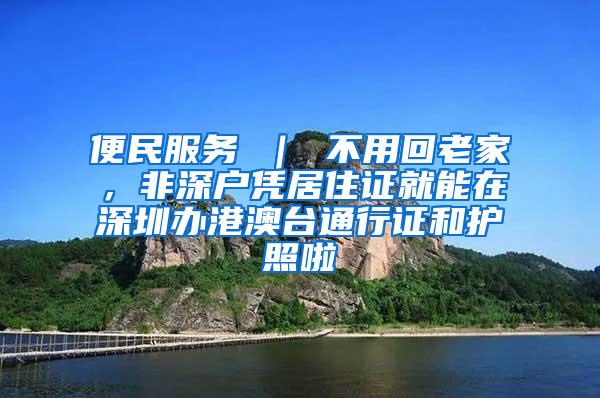 便民服务 ｜ 不用回老家，非深户凭居住证就能在深圳办港澳台通行证和护照啦